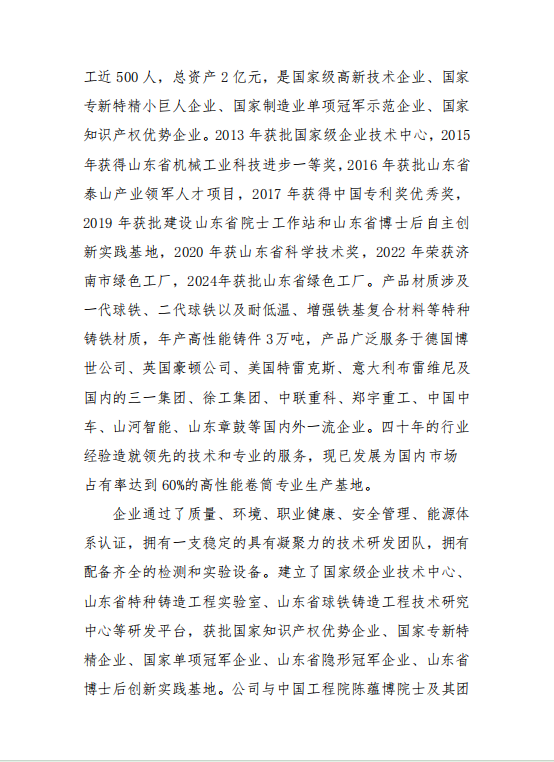 工近 500 人，总资产 2 亿元，是国家级高新技术企业、国家专新特精小巨人企业、国家制造业单项冠军示范企业、国家知识产权优势企业。2013 年获批国家级企业技术中心，2015 年获得山东省机械工业科技进步一等奖，2016 年获批山东省泰山产业领军人才项目，2017 年获得中国专利奖优秀奖，2019 年获批建设山东省院士工作站和山东省博士后自主创新实践基地，2020 年获山东省科学技术奖，2022 年荣获济南市绿色工厂，2024年获批山东省绿色工厂。产品材质涉及一代球铁、二代球铁以及耐低温、增强铁基复合材料等特种铸铁材质，年产高性能铸件 3万吨，产品广泛服务于德国博世公司、英国豪顿公司、美国特雷克斯、意大利布雷维尼及国内的三一集团、徐工集团、中联重科、郑宇重工、中国中车、山河智能、山东章鼓等国内外一流企业。四十年的行业经验造就领先的技术和专业的服务，现已发展为国内市场占有率达到 60%的高性能卷筒专业生产基地。

企业通过了质量、环境、职业健康、安全管理、能源体系认证，拥有一支稳定的具有凝聚力的技术研发团队，拥有配备齐全的检测和实验设备。建立了国家级企业技术中心、山东省特种铸造工程实验室、山东省球铁铸造工程技术研究中心等研发平台，获批国家知识产权优势企业、国家专新特精企业、国家单项冠军企业、山东省隐形冠军企业、山东省博士后创新实践基地。公司与中国工程院陈蕴博院士及其团